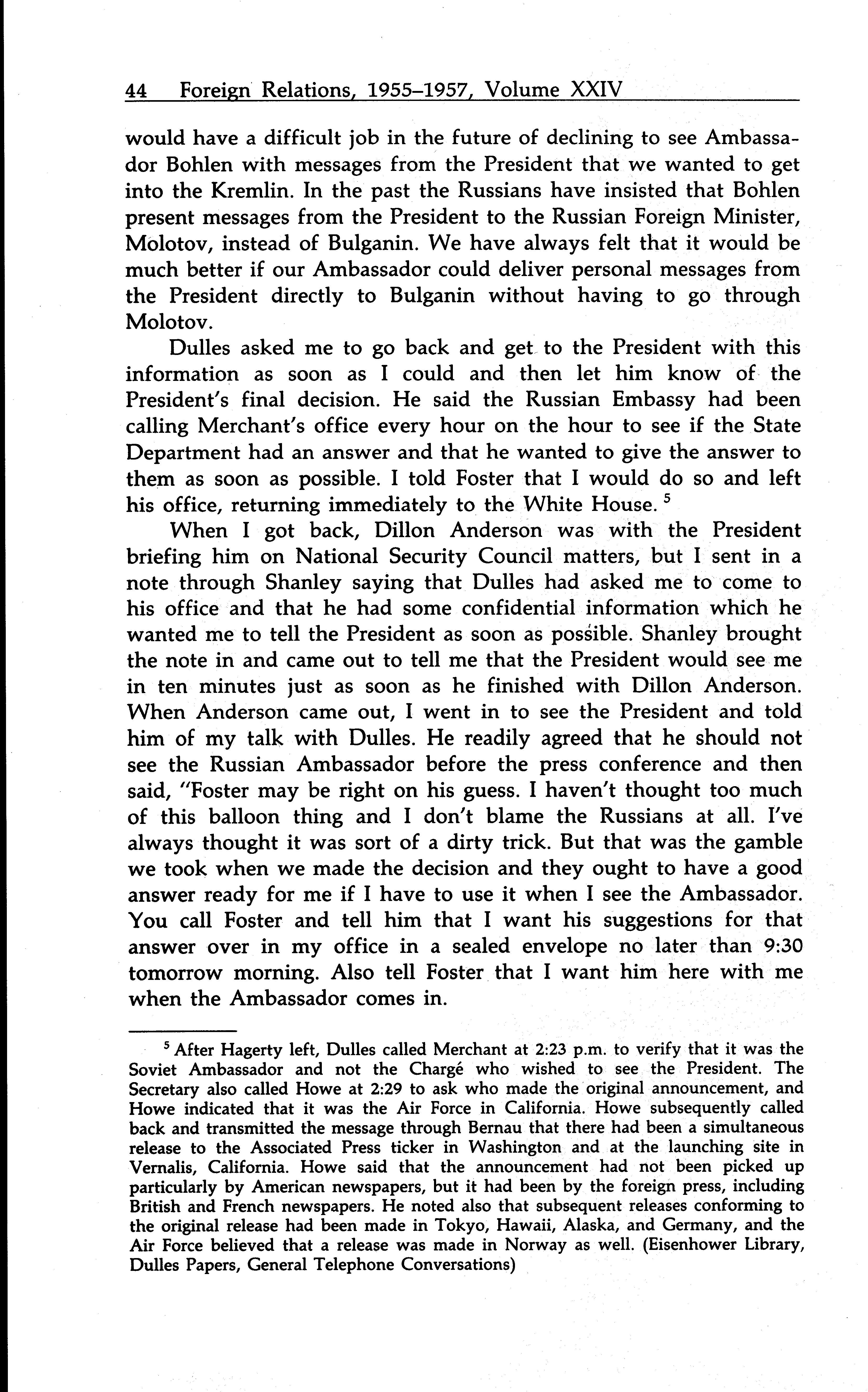 44 Foreign Relations, 1955–1957, Volume XXIV

would have a difficult job in the future of declining to see Ambassador Bohlen with messages from the President that we wanted to get into the Kremlin. In the past the Russians have insisted that Bohlen present messages from the President to the Russian Foreign Minister, Molotov, instead of Bulganin. We have always felt that it would be much better if our Ambassador could deliver personal messages from the President directly to Bulganin without having to go through Molotov.

Dulles asked me to go back and get to the President with this information as soon as I could and then let him know of the President's final decision. He said the Russian Embassy had been calling Merchant's office every hour on the hour to see if the State Department had an answer and that he wanted to give the answer to them as soon as possible. I told Foster that I would do so and left his office, returning immediately to the White House. $^5$

When I got back, Dillon Anderson was with the President briefing him on National Security Council matters, but I sent in a note through Shanley saying that Dulles had asked me to come to his office and that he had some confidential information which he wanted me to tell the President as soon as possible. Shanley brought the note in and came out to tell me that the President would see me in ten minutes just as soon as he finished with Dillon Anderson. When Anderson came out, I went in to see the President and told him of my talk with Dulles. He readily agreed that he should not see the Russian Ambassador before the press conference and then said, "Foster may be right on his guess. I haven't thought too much of this balloon thing and I don't blame the Russians at all. I've always thought it was sort of a dirty trick. But that was the gamble we took when we made the decision and they ought to have a good answer ready for me if I have to use it when I see the Ambassador. You call Foster and tell him that I want his suggestions for that answer over in my office in a sealed envelope no later than 9:30 tomorrow morning. Also tell Foster that I want him here with me when the Ambassador comes in.

$^5$ After Hagerty left, Dulles called Merchant at 2:23 p.m. to verify that it was the Soviet Ambassador and not the Chargé who wished to see the President. The Secretary also called Howe at 2:29 to ask who made the original announcement, and Howe indicated that it was the Air Force in California. Howe subsequently called back and transmitted the message through Bernau that there had been a simultaneous release to the Associated Press ticker in Washington and at the launching site in Vernalis, California. Howe said that the announcement had not been picked up particularly by American newspapers, but it had been by the foreign press, including British and French newspapers. He noted also that subsequent releases conforming to the original release had been made in Tokyo, Hawaii, Alaska, and Germany, and the Air Force believed that a release was made in Norway as well. (Eisenhower Library, Dulles Papers, General Telephone Conversations)